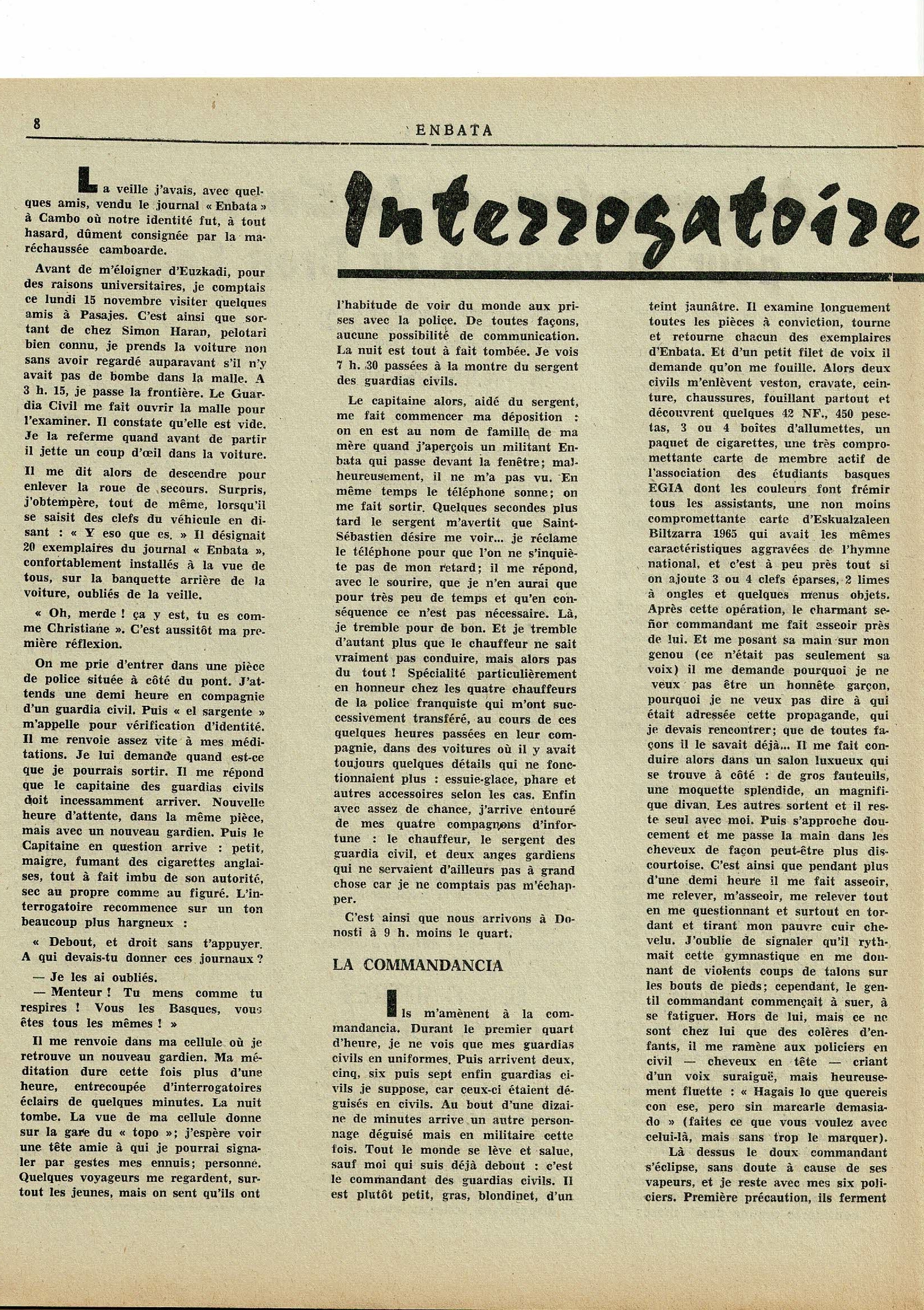 8

ENBATA

Interrogatoire

La veille j'avais, avec quelques amis, vendu le journal « Enbata » à Cambo où notre identité fut, à tout hasard, dûment consignée par la maréchaussée camboarde.

Avant de m'éloigner d'Euzkadi, pour des raisons universitaires, je comptais ce lundi 15 novembre visiter quelques amis à Pasajes. C'est ainsi que sortant de chez Simon Haran, pelotari bien connu, je prends la voiture non sans avoir regardé auparavant s'il n'y avait pas de bombe dans la malle. A 3 h. 15, je passe la frontière. Le Guardia Civil me fait ouvrir la malle pour l'examiner. Il constate qu'elle est vide. Je la referme quand avant de partir il jette un coup d'œil dans la voiture.

Il me dit alors de descendre pour enlever la roue de secours. Surpris, j'obtempère, tout de même, lorsqu'il se saisit des clefs du véhicule en disant : « Y eso que es. » Il désignait 20 exemplaires du journal « Enbata », confortablement installés à la vue de tous, sur la banquette arrière de la voiture, oubliés de la veille.

« Oh, merde ! ça y est, tu es comme Christiane ». C'est aussitôt ma première réflexion.

On me prie d'entrer dans une pièce de police située à côté du pont. J'attends une demi heure en compagnie d'un guardia civil. Puis « el sargente » m'appelle pour vérification d'identité. Il me renvoie assez vite à mes méditations. Je lui demande quand est-ce que je pourrais sortir. Il me répond que le capitaine des guardias civils doit incessamment arriver. Nouvelle heure d'attente, dans la même pièce, mais avec un nouveau gardien. Puis le Capitaine en question arrive : petit, maigre, fumant des cigarettes anglaises, tout à fait imbu de son autorité, sec au propre comme au figuré. L'interrogatoire recommence sur un ton beaucoup plus hargneux :

« Debout, et droit sans t'appuyer. A qui devais-tu donner ces journaux ?

— Je les ai oubliés.

— Menteur ! Tu mens comme tu respires ! Vous les Basques, vous êtes tous les mêmes ! »

Il me renvoie dans ma cellule où je retrouve un nouveau gardien. Ma méditation dure cette fois plus d'une heure, entrecoupée d'interrogatoires éclairs de quelques minutes. La nuit tombe. La vue de ma cellule donne sur la gare du « topo »; j'espère voir une tête amie à qui je pourrai signaler par gestes mes ennuis; personne. Quelques voyageurs me regardent, surtout les jeunes, mais on sent qu'ils ont l'habitude de voir du monde aux prises avec la police. De toutes façons, aucune possibilité de communication. La nuit est tout à fait tombée. Je vois 7 h. 30 passées à la montre du sergent des guardias civils.

Le capitaine alors, aidé du sergent, me fait commencer ma déposition : on en est au nom de famille de ma mère quand j'aperçois un militant Enbata qui passe devant la fenêtre; malheureusement, il ne m'a pas vu. En même temps le téléphone sonne; on me fait sortir. Quelques secondes plus tard le sergent m'avertit que Saint-Sébastien désire me voir... je réclame le téléphone pour que l'on ne s'inquiète pas de mon retard; il me répond, avec le sourire, que je n'en aurai que pour très peu de temps et qu'en conséquence ce n'est pas nécessaire. Là, je tremble pour de bon. Et je tremble d'autant plus que le chauffeur ne sait vraiment pas conduire, mais alors pas du tout ! Spécialité particulièrement en honneur chez les quatre chauffeurs de la police franquiste qui m'ont successivement transféré, au cours de ces quelques heures passées en leur compagnie, dans des voitures où il y avait toujours quelques détails qui ne fonctionnaient plus : essuie-glace, phare et autres accessoires selon les cas. Enfin avec assez de chance, j'arrive entouré de mes quatre compagnons d'infortune : le chauffeur, le sergent des guardia civil, et deux anges gardiens qui ne servaient d'ailleurs pas à grand chose car je ne comptais pas m'échapper.

C'est ainsi que nous arrivons à Donosti à 9 h. moins le quart.

LA COMMANDANCIA

Ils m'amènent à la commandancia. Durant le premier quart d'heure, je ne vois que mes guardias civils en uniformes. Puis arrivent deux, cinq, six puis sept enfin guardias civils je suppose, car ceux-ci étaient déguisés en civils. Au bout d'une dizaine de minutes arrive un autre personnage déguisé mais en militaire cette fois. Tout le monde se lève et salue, sauf moi qui suis déjà debout : c'est le commandant des guardias civils. Il est plutôt petit, gras, blondinet, d'un teint jaunâtre. Il examine longuement toutes les pièces à conviction, tourne et retourne chacun des exemplaires d'Enbata. Et d'un petit filet de voix il demande qu'on me fouille. Alors deux civils m'enlèvent veston, cravate, ceinture, chaussures, fouillant partout et découvrent quelques 42 NF., 450 pesetas, 3 ou 4 boîtes d'allumettes, un paquet de cigarettes, une très compromettante carte de membre actif de l'association des étudiants basques EGIA dont les couleurs font frémir tous les assistants, une non moins compromettante carte d'Eskualzaleen Biltzarra 1965 qui avait les mêmes caractéristiques aggravées de l'hymne national, et c'est à peu près tout si on ajoute 3 ou 4 clefs éparses, 2 limes à ongles et quelques menus objets. Après cette opération, le charmant señor commandant me fait asseoir près de lui. Et me posant sa main sur mon genou (ce n'était pas seulement sa voix) il me demande pourquoi je ne veux pas être un honnête garçon, pourquoi je ne veux pas dire à qui était adressée cette propagande, qui je devais rencontrer; que de toutes façons il le savait déjà... Il me fait conduire alors dans un salon luxueux qui se trouve à côté : de gros fauteuils, une moquette splendide, un magnifique divan. Les autres sortent et il reste seul avec moi. Puis s'approche doucement et me passe la main dans les cheveux de façon peut-être plus discourtoise. C'est ainsi que pendant plus d'une demi heure il me fait asseoir, me relever, m'asseoir, me relever tout en me questionnant et surtout en tordant et tirant mon pauvre cuir chevelu. J'oublie de signaler qu'il rythmait cette gymnastique en me donnant de violents coups de talons sur les bouts de pieds; cependant, le gentil commandant commençait à suer, à se fatiguer. Hors de lui, mais ce ne sont chez lui que des colères d'enfants, il me ramène aux policiers en civil — cheveux en tête — criant d'un voix suraiguë, mais heureusement fluette : « Hagais lo que quereis con ese, pero sin marcarle demasiado » (faites ce que vous voulez avec celui-là, mais sans trop le marquer).

Là dessus le doux commandant s'éclipse, sans doute à cause de ses vapeurs, et je reste avec mes six policiers. Première précaution, ils ferment